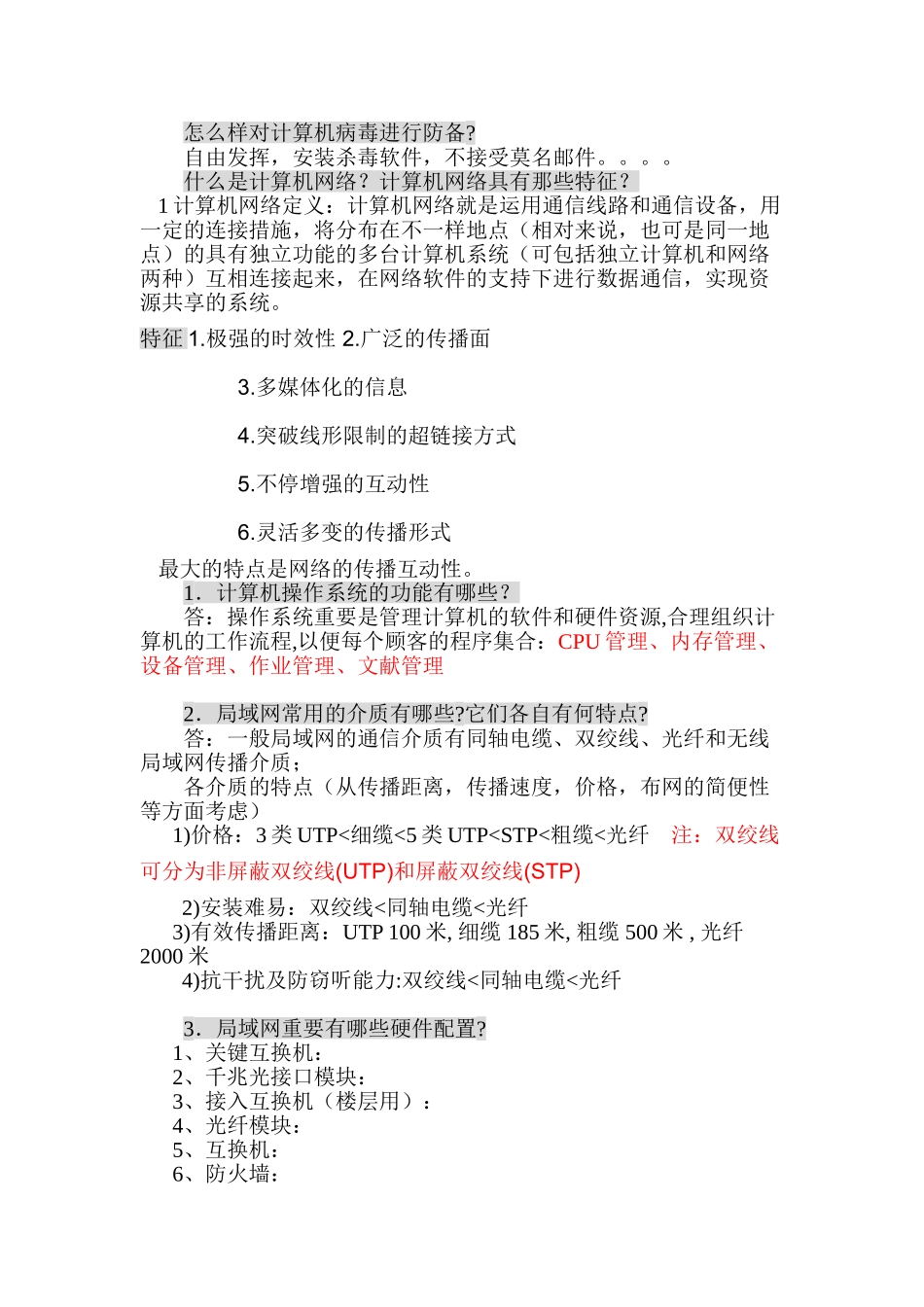 怎么样对计算机病毒进行防备?
自由发挥，安装杀毒软件，不接受莫名邮件。。。。
什么是计算机网络？计算机网络具有那些特征？
1 计算机网络定义：计算机网络就是运用通信线路和通信设备，用一定的连接措施，将分布在不一样地点（相对来说，也可是同一地点）的具有独立功能的多台计算机系统（可包括独立计算机和网络两种）互相连接起来，在网络软件的支持下进行数据通信，实现资源共享的系统。

特征 1.极强的时效性 2.广泛的传播面

3.多媒体化的信息

4.突破线形限制的超链接方式

5.不停增强的互动性

6.灵活多变的传播形式

最大的特点是网络的传播互动性。
1．计算机操作系统的功能有哪些？
答：操作系统重要是管理计算机的软件和硬件资源,合理组织计算机的工作流程,以便每个顾客的程序集合：CPU 管理、内存管理、设备管理、作业管理、文献管理

2．局域网常用的介质有哪些?它们各自有何特点?
答：一般局域网的通信介质有同轴电缆、双绞线、光纤和无线局域网传播介质；
各介质的特点（从传播距离，传播速度，价格，布网的简便性等方面考虑）
1)价格：3 类 UTP<细缆<5 类 UTP<STP<粗缆<光纤 注：双绞线可分为非屏蔽双绞线(UTP)和屏蔽双绞线(STP)

2)安装难易：双绞线<同轴电缆<光纤
3)有效传播距离：UTP 100 米, 细缆 185 米, 粗缆 500 米 , 光纤 2000 米
4)抗干扰及防窃听能力:双绞线<同轴电缆<光纤

3．局域网重要有哪些硬件配置?
1、关键互换机：
2、千兆光接口模块：
3、接入互换机（楼层用）：
4、光纤模块：
5、互换机：
6、防火墙：